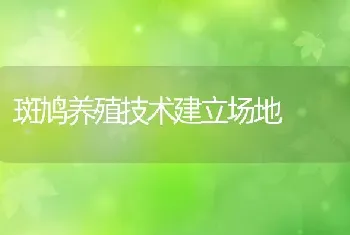 斑鸠养殖技术建立场地